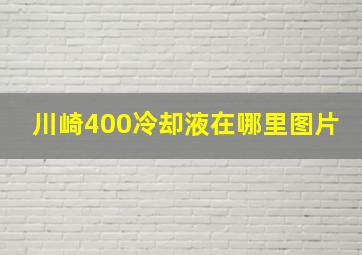 川崎400冷却液在哪里图片